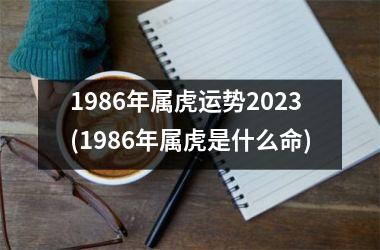 1986年属虎运势2023
(1986年属虎是什么命)